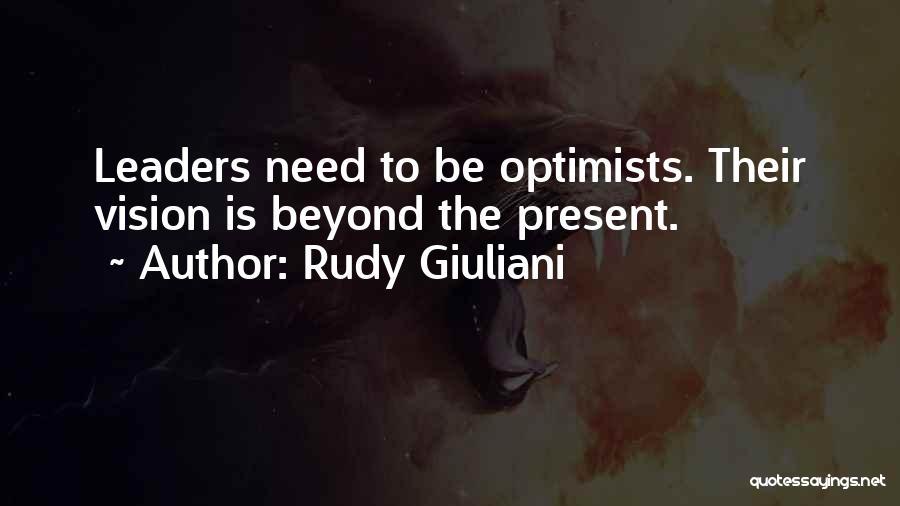 Leaders need to be optimists. Their vision is beyond the present.
~ Author: Rudy Giuliani

quotessayings.net